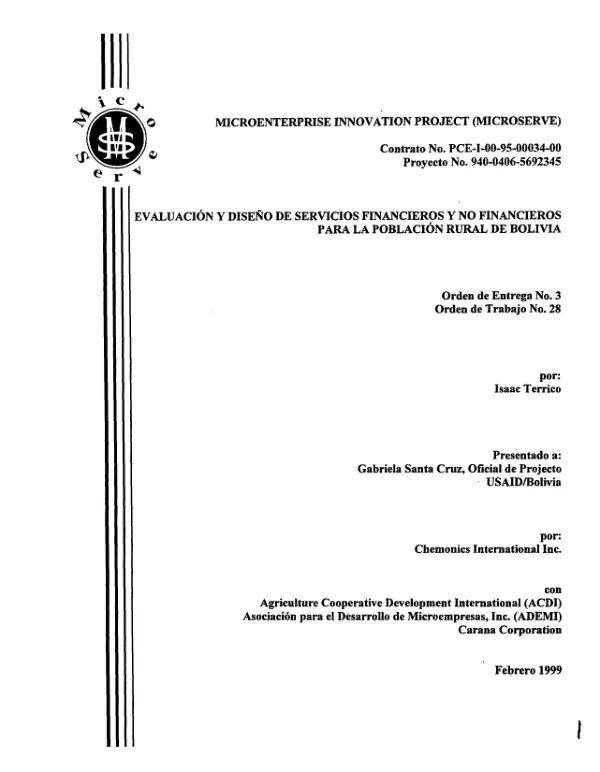 Micro
Serve

MICROENTERPRISE INNOVATION PROJECT (MICROSERVE)

Contrato No. PCE-I-00-95-00034-00
Proyecto No. 940-0406-5692345

EVALUACIÓN Y DISEÑO DE SERVICIOS FINANCIEROS Y NO FINANCIEROS
PARA LA POBLACIÓN RURAL DE BOLIVIA

Orden de Entrega No. 3
Orden de Trabajo No. 28

por:
Isaac Terrico

Presentado a:
Gabriela Santa Cruz, Oficial de Projecto
USAID/Bolivia

por:
Chemonics International Inc.

con
Agriculture Cooperative Development International (ACDI)
Asociación para el Desarrollo de Microempresas, Inc. (ADEMI)
Carana Corporation

Febrero 1999